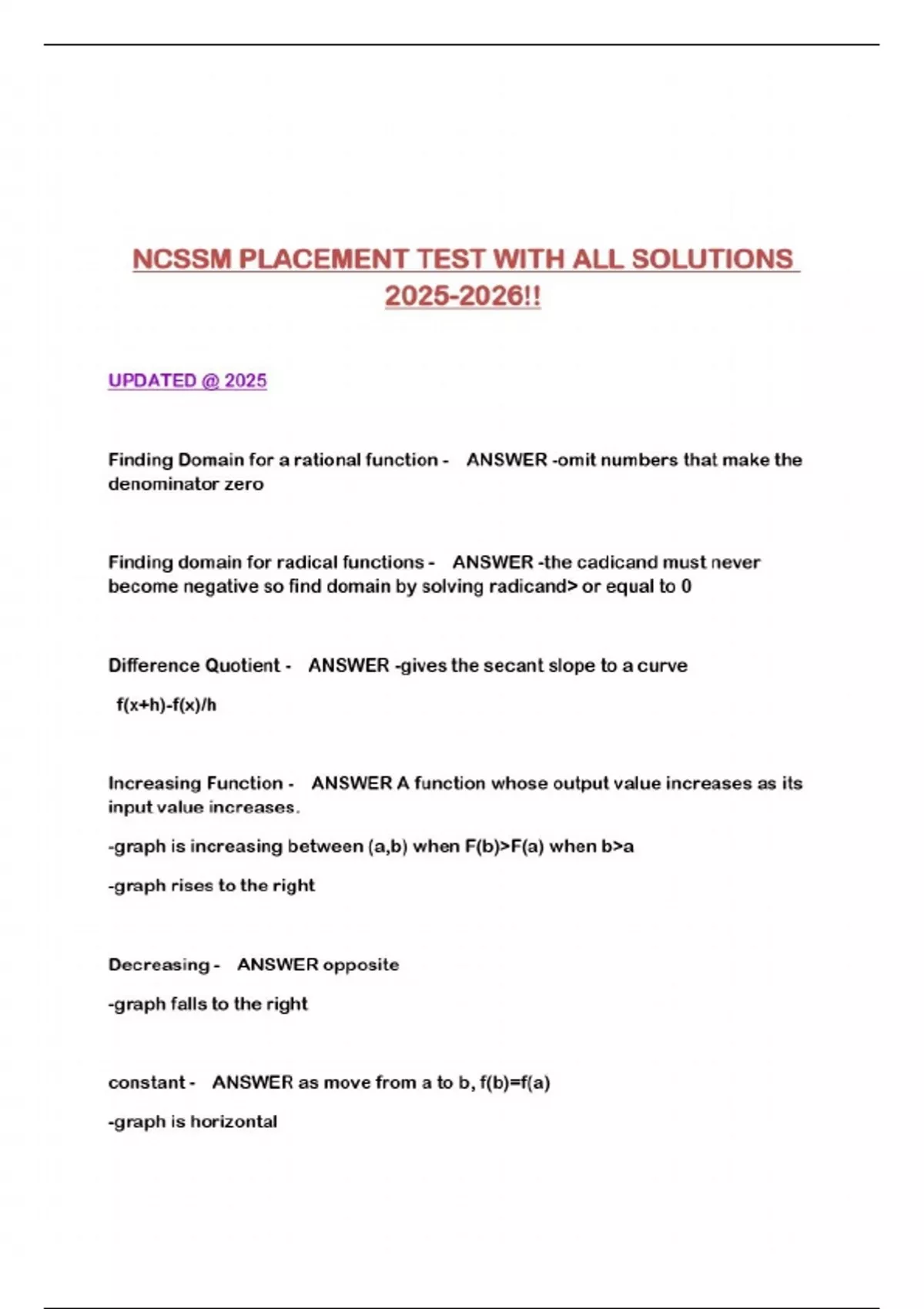 NCSSM PLACEMENT TEST WITH ALL SOLUTIONS 2025-2026!!

UPDATED @ 2025

Finding Domain for a rational function - ANSWER -omit numbers that make the denominator zero

Finding domain for radical functions - ANSWER -the cadicand must never become negative so find domain by solving radicand> or equal to 0

Difference Quotient - ANSWER -gives the secant slope to a curve

f(x+h)-f(x)/h

Increasing Function - ANSWER A function whose output value increases as its input value increases.

-graph is increasing between (a,b) when F(b)>F(a) when b>a

-graph rises to the right

Decreasing - ANSWER opposite

-graph falls to the right

constant - ANSWER as move from a to b, f(b)=f(a)

-graph is horizontal